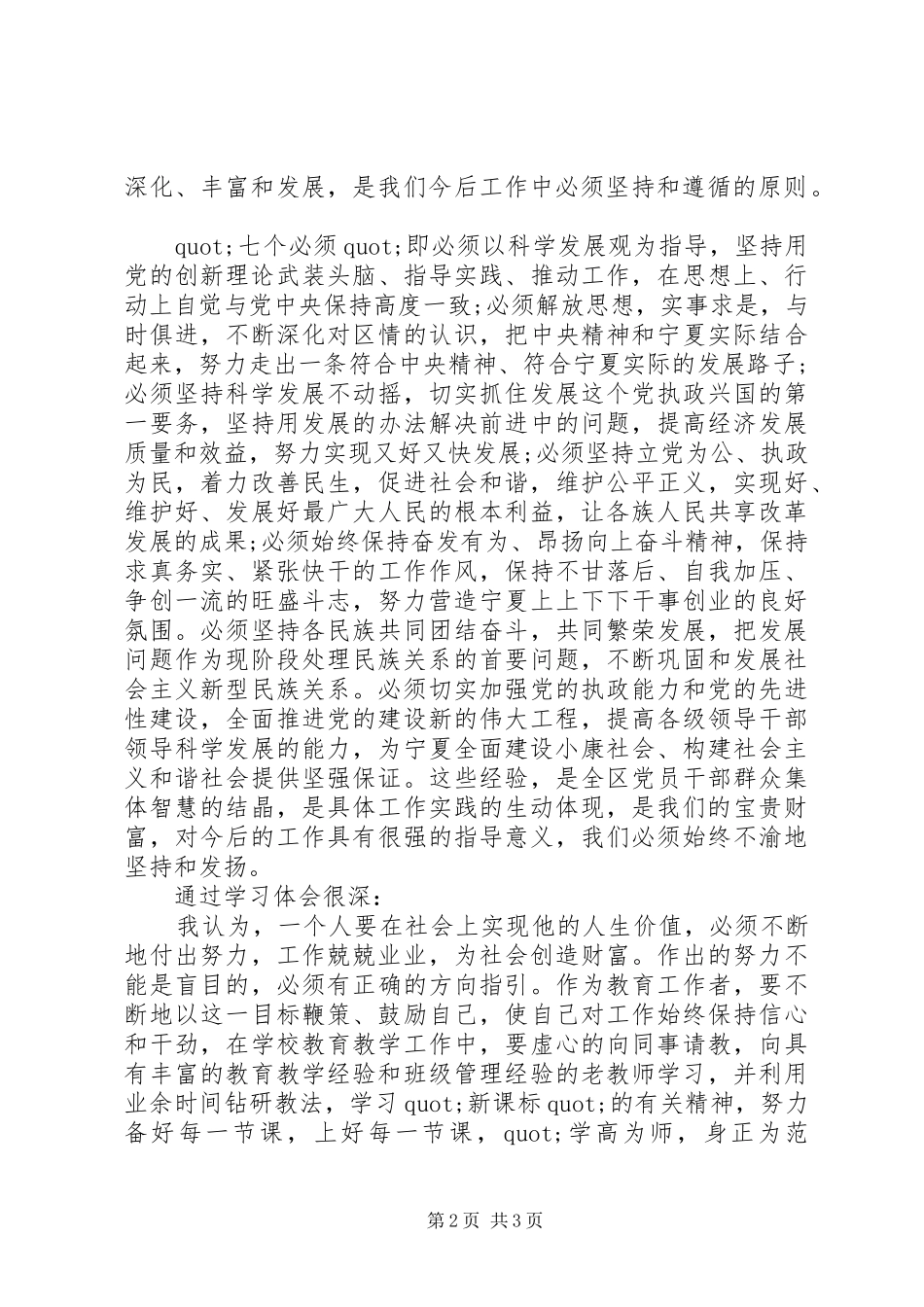 深化、丰富和发展，是我们今后工作中必须坚持和遵循的原则。

quot;七个必须quot;即必须以科学发展观为指导，坚持用党的创新理论武装头脑、指导实践、推动工作，在思想上、行动上自觉与党中央保持高度一致;必须解放思想，实事求是，与时俱进，不断深化对区情的认识，把中央精神和宁夏实际结合起来，努力走出一条符合中央精神、符合宁夏实际的发展路子;必须坚持科学发展不动摇，切实抓住发展这个党执政兴国的第一要务，坚持用发展的办法解决前进中的问题，提高经济发展质量和效益，努力实现又好又快发展;必须坚持立党为公、执政为民，着力改善民生，促进社会和谐，维护公平正义，实现好、维护好、发展好最广大人民的根本利益，让各族人民共享改革发展的成果;必须始终保持奋发有为、昂扬向上奋斗精神，保持求真务实、紧张快干的工作作风，保持不甘落后、自我加压、争创一流的旺盛斗志，努力营造宁夏上上下下干事创业的良好氛围。必须坚持各民族共同团结奋斗，共同繁荣发展，把发展问题作为现阶段处理民族关系的首要问题，不断巩固和发展社会主义新型民族关系。必须切实加强党的执政能力和党的先进性建设，全面推进党的建设新的伟大工程，提高各级领导干部领导科学发展的能力，为宁夏全面建设小康社会、构建社会主义和谐社会提供坚强保证。这些经验，是全区党员干部群众集体智慧的结晶，是具体工作实践的生动体现，是我们的宝贵财富，对今后的工作具有很强的指导意义，我们必须始终不渝地坚持和发扬。

通过学习体会很深:

我认为，一个人要在社会上实现他的人生价值，必须不断地付出努力，工作兢兢业业，为社会创造财富。作出的努力不能是盲目的，必须有正确的方向指引。作为教育工作者，要不断地以这一目标鞭策、鼓励自己，使自己对工作始终保持信心和干劲，在学校教育教学工作中，要虚心的向同事请教，向具有丰富的教育教学经验和班级管理经验的老教师学习，并利用业余时间钻研教法，学习quot;新课标quot;的有关精神，努力备好每一节课，上好每一节课，quot;学高为师，身正为范

第2页 共3页